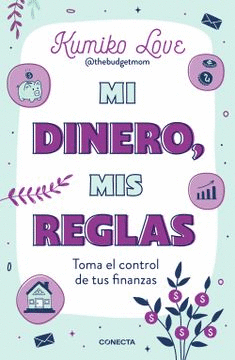 Kumiko Love
@thebudgetmom

MI DINERO, MIS REGLAS

Toma el control de tus finanzas

CONECTA